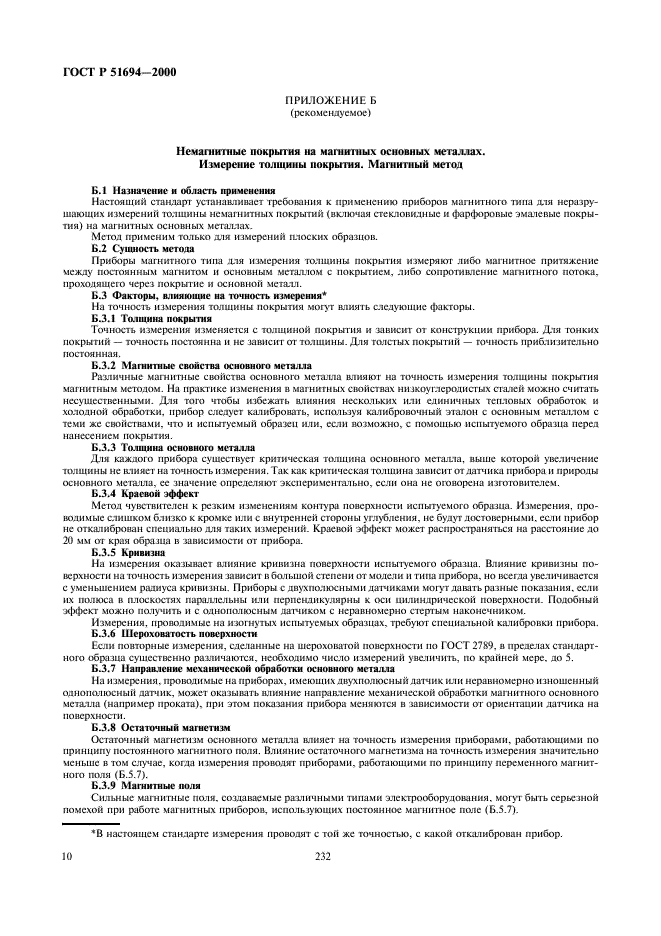 ГОСТ Р 51694—2000

ПРИЛОЖЕНИЕ Б
(рекомендуемое)

Немагнитные покрытия на магнитных основных металлах.
Измерение толщины покрытия. Магнитный метод

Б.1 Назначение и область применения
Настоящий стандарт устанавливает требования к применению приборов магнитного типа для неразрушающих измерений толщины немагнитных покрытий (включая стекловидные и фарфоровые эмалевые покрытия) на магнитных основных металлах.
Метод применим только для измерений плоских образцов.
Б.2 Сущность метода
Приборы магнитного типа для измерения толщины покрытия измеряют либо магнитное притяжение между постоянным магнитом и основным металлом с покрытием, либо сопротивление магнитного потока, проходящего через покрытие и основной металл.
Б.3 Факторы, влияющие на точность измерения*
На точность измерения толщины покрытия могут влиять следующие факторы.
Б.3.1 Толщина покрытия
Точность измерения изменяется с толщиной покрытия и зависит от конструкции прибора. Для тонких покрытий — точность постоянна и не зависит от толщины. Для толстых покрытий — точность приблизительно постоянная.
Б.3.2 Магнитные свойства основного металла
Различные магнитные свойства основного металла влияют на точность измерения толщины покрытия магнитным методом. На практике изменения в магнитных свойствах низкоуглеродистых сталей можно считать несущественными. Для того чтобы избежать влияния нескольких или единичных тепловых обработок и холодной обработки, прибор следует калибровать, используя калибровочный эталон с основным металлом с теми же свойствами, что и испытуемый образец или, если возможно, с помощью испытуемого образца перед нанесением покрытия.
Б.3.3 Толщина основного металла
Для каждого прибора существует критическая толщина основного металла, выше которой увеличение толщины не влияет на точность измерения. Так как критическая толщина зависит от датчика прибора и природы основного металла, ее значение определяют экспериментально, если она не оговорена изготовителем.
Б.3.4 Краевой эффект
Метод чувствителен к резким изменениям контура поверхности испытуемого образца. Измерения, проводимые слишком близко к кромке или с внутренней стороны углубления, не будут достоверными, если прибор не откалиброван специально для таких измерений. Краевой эффект может распространяться на расстояние до 20 мм от края образца в зависимости от прибора.
Б.3.5 Кривизна
На измерения оказывает влияние кривизна поверхности испытуемого образца. Влияние кривизны поверхности на точность измерения зависит в большой степени от модели и типа прибора, но всегда увеличивается с уменьшением радиуса кривизны. Приборы с двухполюсными датчиками могут давать разные показания, если их полюса в плоскостях параллельны или перпендикулярны к оси цилиндрической поверхности. Подобный эффект можно получить и с однополюсным датчиком с неравномерно стертым наконечником.
Измерения, проводимые на изогнутых испытуемых образцах, требуют специальной калибровки прибора.
Б.3.6 Шероховатость поверхности
Если повторные измерения, сделанные на шероховатой поверхности по ГОСТ 2789, в пределах стандартного образца существенно различаются, необходимо число измерений увеличить, по крайней мере, до 5.
Б.3.7 Направление механической обработки основного металла
На измерения, проводимые на приборах, имеющих двухполюсный датчик или неравномерно изношенный однополюсный датчик, может оказывать влияние направление механической обработки магнитного основного металла (например проката), при этом показания прибора меняются в зависимости от ориентации датчика на поверхности.
Б.3.8 Остаточный магнетизм
Остаточный магнетизм основного металла влияет на точность измерения приборами, работающими по принципу постоянного магнитного поля. Влияние остаточного магнетизма на точность измерения значительно меньше в том случае, когда измерения проводят приборами, работающими по принципу переменного магнитного поля (Б.5.7).
Б.3.9 Магнитные поля
Сильные магнитные поля, создаваемые различными типами электрооборудования, могут быть серьезной помехой при работе магнитных приборов, использующих постоянное магнитное поле (Б.5.7).

*В настоящем стандарте измерения проводят с той же точностью, с какой откалиброван прибор.

10 232